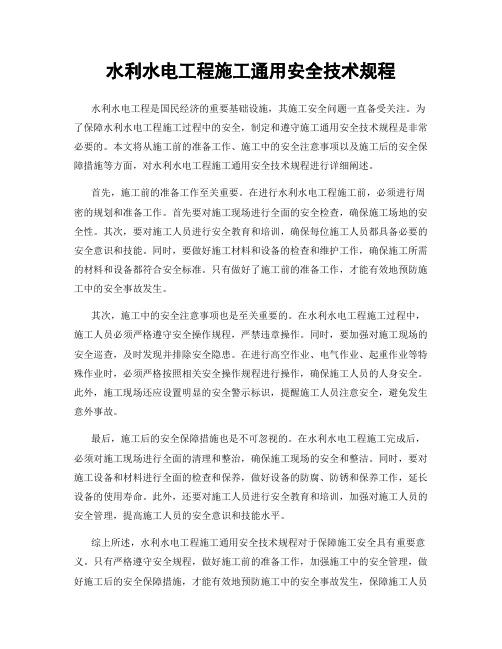 水利水电工程施工通用安全技术规程

水利水电工程是国民经济的重要基础设施，其施工安全问题一直备受关注。为了保障水利水电工程施工过程中的安全，制定和遵守施工通用安全技术规程是非常必要的。本文将从施工前的准备工作、施工中的安全注意事项以及施工后的安全保障措施等方面，对水利水电工程施工通用安全技术规程进行详细阐述。

首先，施工前的准备工作至关重要。在进行水利水电工程施工前，必须进行周密的规划和准备工作。首先要对施工现场进行全面的安全检查，确保施工场地的安全性。其次，要对施工人员进行安全教育和培训，确保每位施工人员都具备必要的安全意识和技能。同时，要做好施工材料和设备的检查和维护工作，确保施工所需的材料和设备都符合安全标准。只有做好了施工前的准备工作，才能有效地预防施工中的安全事故发生。

其次，施工中的安全注意事项也是至关重要的。在水利水电工程施工过程中，施工人员必须严格遵守安全操作规程，严禁违章操作。同时，要加强对施工现场的安全巡查，及时发现并排除安全隐患。在进行高空作业、电气作业、起重作业等特殊作业时，必须严格按照相关安全操作规程进行操作，确保施工人员的人身安全。此外，施工现场还应设置明显的安全警示标识，提醒施工人员注意安全，避免发生意外事故。

最后，施工后的安全保障措施也是不可忽视的。在水利水电工程施工完成后，必须对施工现场进行全面的清理和整治，确保施工现场的安全和整洁。同时，要对施工设备和材料进行全面的检查和保养，做好设备的防腐、防锈和保养工作，延长设备的使用寿命。此外，还要对施工人员进行安全教育和培训，加强对施工人员的安全管理，提高施工人员的安全意识和技能水平。

综上所述，水利水电工程施工通用安全技术规程对于保障施工安全具有重要意义。只有严格遵守安全规程，做好施工前的准备工作，加强施工中的安全管理，做好施工后的安全保障措施，才能有效地预防施工中的安全事故发生，保障施工人员